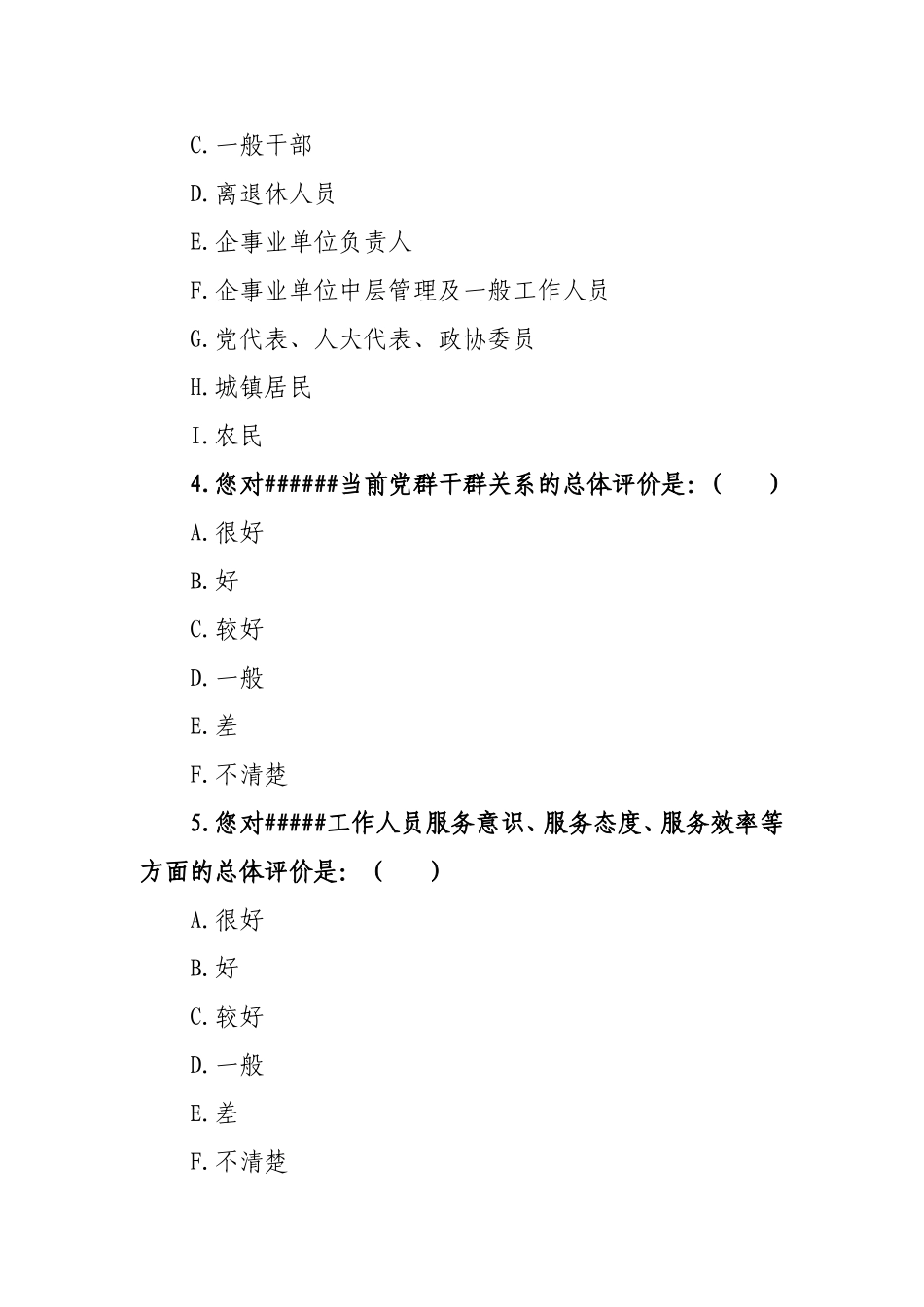 C.一般干部

D.离退休人员

E.企事业单位负责人

F.企事业单位中层管理及一般工作人员

G.党代表、人大代表、政协委员

H.城镇居民

I.农民

4.您对######当前党群干群关系的总体评价是：(　　)

A.很好

B.好

C.较好

D.一般

E.差

F.不清楚

5.您对#####工作人员服务意识、服务态度、服务效率等方面的总体评价是：(　　)

A.很好

B.好

C.较好

D.一般

E.差

F.不清楚